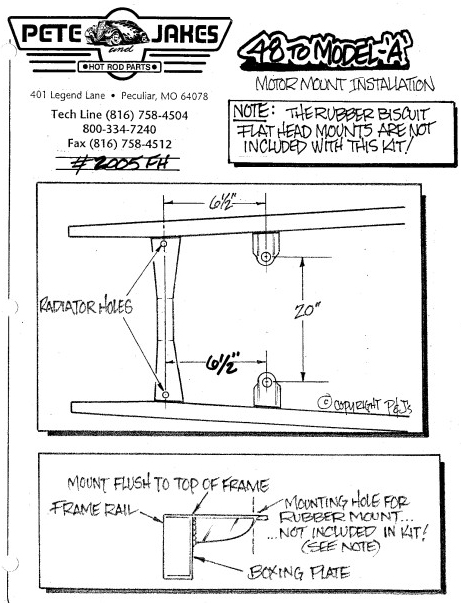 PETE and JAKES
HOT ROD PARTS

401 Legend Lane • Peculiar, MO 64078

Tech Line (816) 758-4504
800-334-7240
Fax (816) 758-4512

#2005 FH

'48 TO MODEL-'A'

MOTOR MOUNT INSTALLATION

NOTE: THE RUBBER BISCUIT FLAT HEAD MOUNTS ARE NOT INCLUDED WITH THIS KIT!

6½"

RADIATOR HOLES

20"

6½"

© COPYRIGHT P&J's

MOUNT FLUSH TO TOP OF FRAME

FRAME RAIL

MOUNTING HOLE FOR RUBBER MOUNT... ...NOT INCLUDED IN KIT! (SEE NOTE)

BOXING PLATE